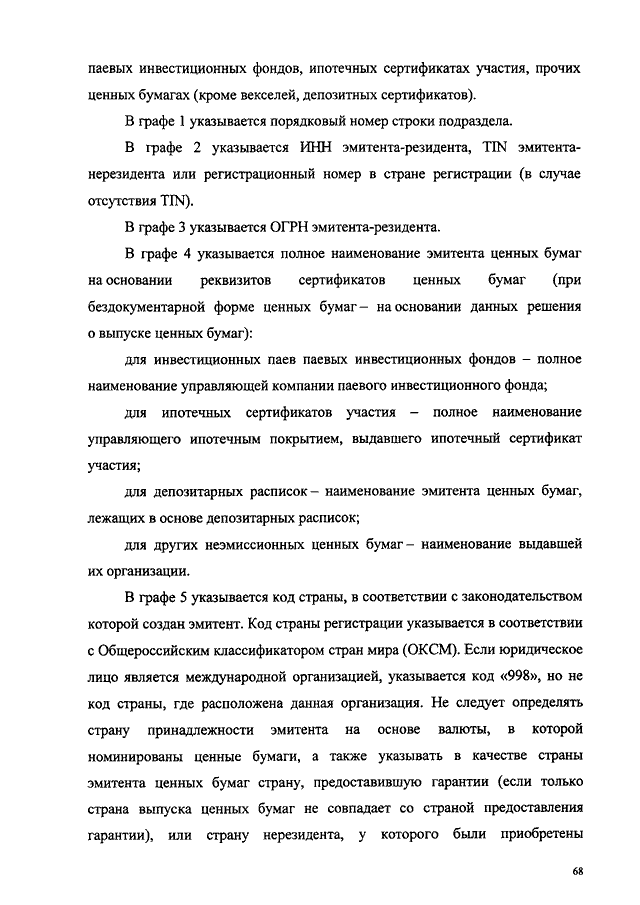 паевых инвестиционных фондов, ипотечных сертификатах участия, прочих ценных бумагах (кроме векселей, депозитных сертификатов).

В графе 1 указывается порядковый номер строки подраздела.

В графе 2 указывается ИНН эмитента-резидента, TIN эмитента-нерезидента или регистрационный номер в стране регистрации (в случае отсутствия TIN).

В графе 3 указывается ОГРН эмитента-резидента.

В графе 4 указывается полное наименование эмитента ценных бумаг на основании реквизитов сертификатов ценных бумаг (при бездокументарной форме ценных бумаг – на основании данных решения о выпуске ценных бумаг):

для инвестиционных паев паевых инвестиционных фондов – полное наименование управляющей компании паевого инвестиционного фонда;

для ипотечных сертификатов участия – полное наименование управляющего ипотечным покрытием, выдавшего ипотечный сертификат участия;

для депозитарных расписок – наименование эмитента ценных бумаг, лежащих в основе депозитарных расписок;

для других неэмиссионных ценных бумаг – наименование выдавшей их организации.

В графе 5 указывается код страны, в соответствии с законодательством которой создан эмитент. Код страны регистрации указывается в соответствии с Общероссийским классификатором стран мира (ОКСМ). Если юридическое лицо является международной организацией, указывается код «998», но не код страны, где расположена данная организация. Не следует определять страну принадлежности эмитента на основе валюты, в которой номинированы ценные бумаги, а также указывать в качестве страны эмитента ценных бумаг страну, предоставившую гарантии (если только страна выпуска ценных бумаг не совпадает со страной предоставления гарантии), или страну нерезидента, у которого были приобретены

68